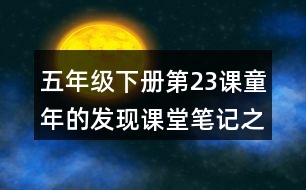 五年级下册第23课童年的发现课堂笔记之